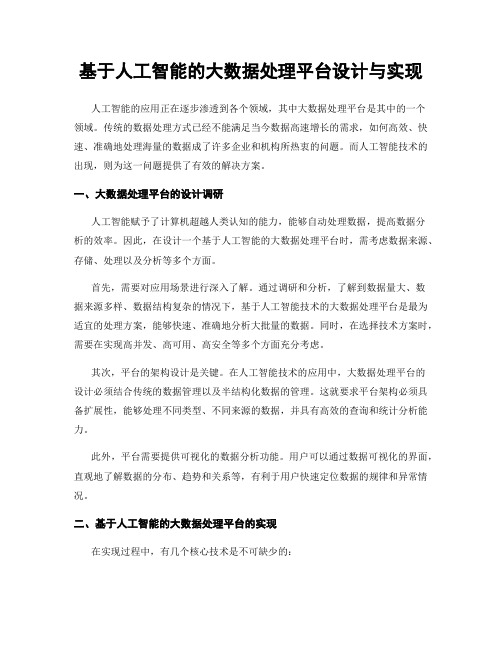 基于人工智能的大数据处理平台设计与实现

人工智能的应用正在逐步渗透到各个领域，其中大数据处理平台是其中的一个领域。传统的数据处理方式已经不能满足当今数据高速增长的需求，如何高效、快速、准确地处理海量的数据成了许多企业和机构所热衷的问题。而人工智能技术的出现，则为这一问题提供了有效的解决方案。

一、大数据处理平台的设计调研

人工智能赋予了计算机超越人类认知的能力，能够自动处理数据，提高数据分析的效率。因此，在设计一个基于人工智能的大数据处理平台时，需考虑数据来源、存储、处理以及分析等多个方面。

首先，需要对应用场景进行深入了解。通过调研和分析，了解到数据量大、数据来源多样、数据结构复杂的情况下，基于人工智能技术的大数据处理平台是最为适宜的处理方案，能够快速、准确地分析大批量的数据。同时，在选择技术方案时，需要在实现高并发、高可用、高安全等多个方面充分考虑。

其次，平台的架构设计是关键。在人工智能技术的应用中，大数据处理平台的设计必须结合传统的数据管理以及半结构化数据的管理。这就要求平台架构必须具备扩展性，能够处理不同类型、不同来源的数据，并具有高效的查询和统计分析能力。

此外，平台需要提供可视化的数据分析功能。用户可以通过数据可视化的界面，直观地了解数据的分布、趋势和关系等，有利于用户快速定位数据的规律和异常情况。

二、基于人工智能的大数据处理平台的实现

在实现过程中，有几个核心技术是不可缺少的：